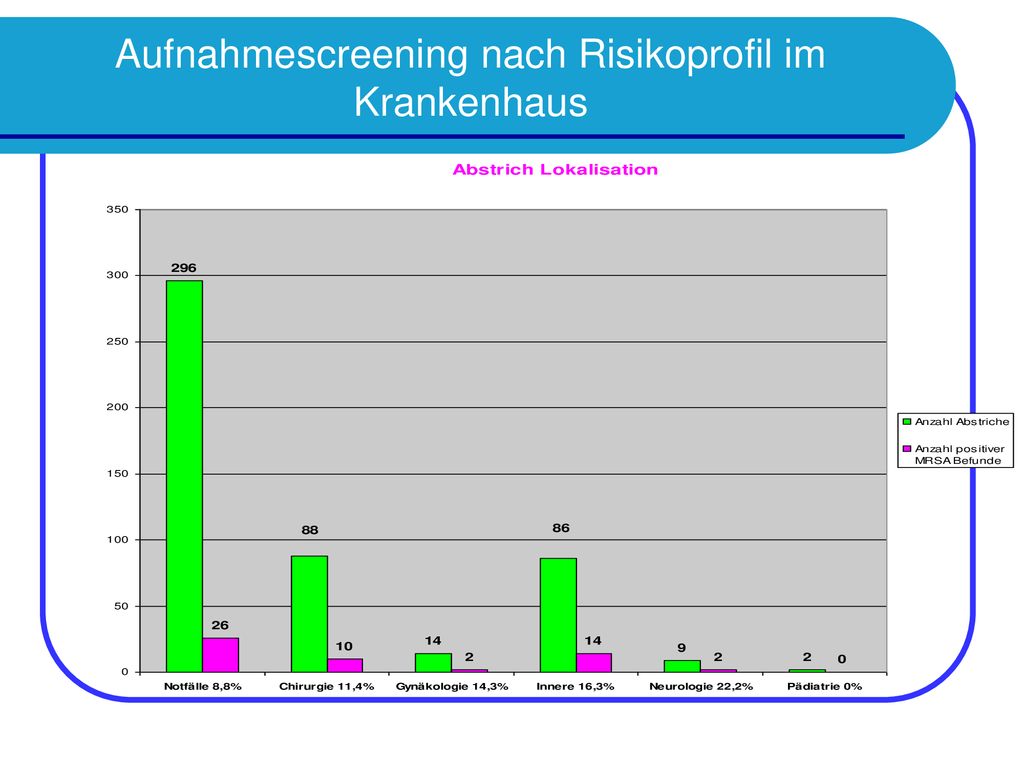 Aufnahmescreening nach Risikoprofil im Krankenhaus

Abstrich Lokalisation

350
300
250
200
150
100
50
0

296
26
88
10
14
2
86
14
9
2
2
0

Notfälle 8,8%
Chirurgie 11,4%
Gynäkologie 14,3%
Innere 16,3%
Neurologie 22,2%
Pädiatrie 0%

Anzahl Abstriche
Anzahl positiver MRSA Befunde